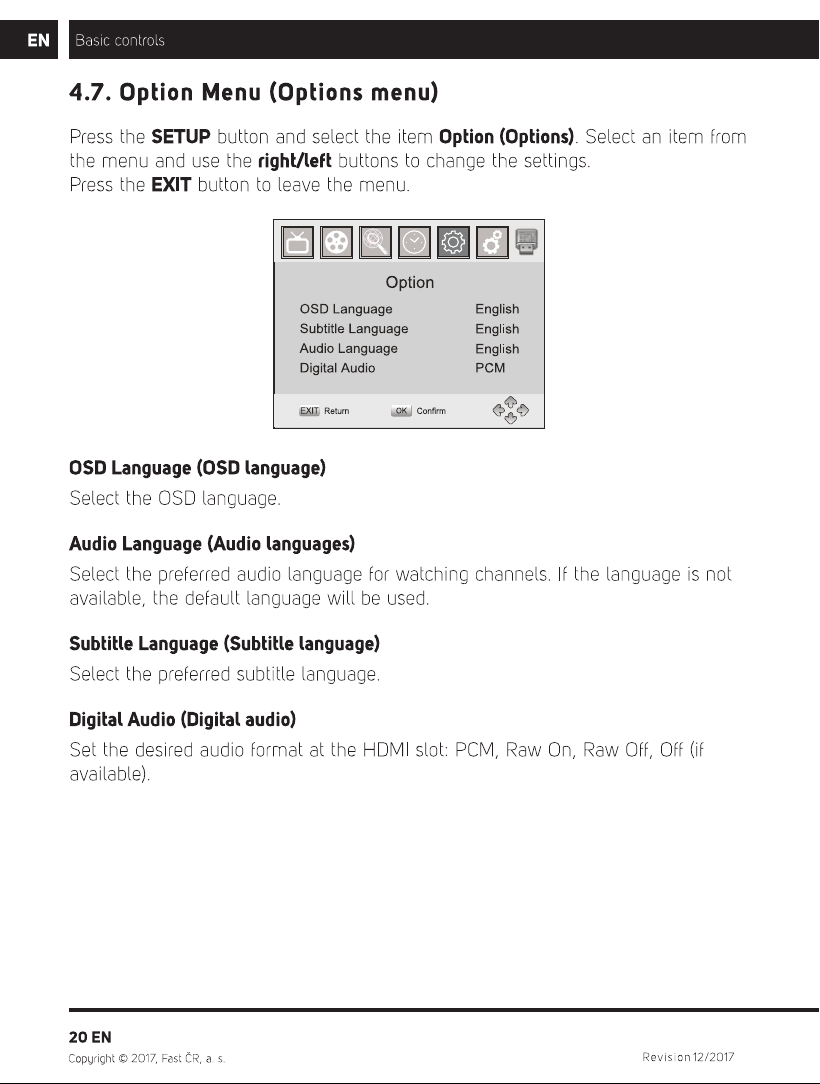 EN Basic controls

4.7. Option Menu (Options menu)

Press the SETUP button and select the item Option (Options). Select an item from the menu and use the right/left buttons to change the settings.
Press the EXIT button to leave the menu.

Option

OSD Language English
Subtitle Language English
Audio Language English
Digital Audio PCM

EXIT Return OK Confirm

OSD Language (OSD language)

Select the OSD language.

Audio Language (Audio languages)

Select the preferred audio language for watching channels. If the language is not available, the default language will be used.

Subtitle Language (Subtitle language)

Select the preferred subtitle language.

Digital Audio (Digital audio)

Set the desired audio format at the HDMI slot: PCM, Raw On, Raw Off, Off (if available).

20 EN
Copyright © 2017, Fast ČR, a. s. Revision 12/2017